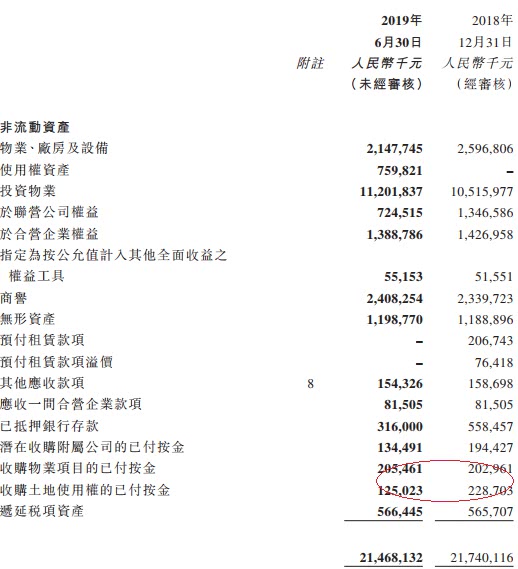 |  | 附註 | 2019年 6月30日 人民幣千元 (未經審核) | 2018年 12月31日 人民幣千元 (經審核) |
|---|---|---|---|
| 非流動資產 |  |  |  |
| 物業、廠房及設備 |  | 2,147,745 | 2,596,806 |
| 使用權資產 |  | 759,821 | – |
| 投資物業 |  | 11,201,837 | 10,515,977 |
| 於聯營公司權益 |  | 724,515 | 1,346,586 |
| 於合營企業權益 |  | 1,388,786 | 1,426,958 |
| 指定為按公允值計入其他全面收益之權益工具 |  | 55,153 | 51,551 |
| 商譽 |  | 2,408,254 | 2,339,723 |
| 無形資產 |  | 1,198,770 | 1,188,896 |
| 預付租賃款項 |  | – | 206,743 |
| 預付租賃款項溢價 |  | – | 76,418 |
| 其他應收款項 | 8 | 154,326 | 158,698 |
| 應收一間合營企業款項 |  | 81,505 | 81,505 |
| 已抵押銀行存款 |  | 316,000 | 558,457 |
| 潛在收購附屬公司的已付按金 |  | 134,491 | 194,427 |
| 收購物業項目的已付按金 |  | 205,461 | 202,961 |
| 收購土地使用權的已付按金 |  | 125,023 | 228,703 |
| 遞延税項資產 |  | 566,445 | 565,707 |
|  |  | 21,468,132 | 21,740,116 |